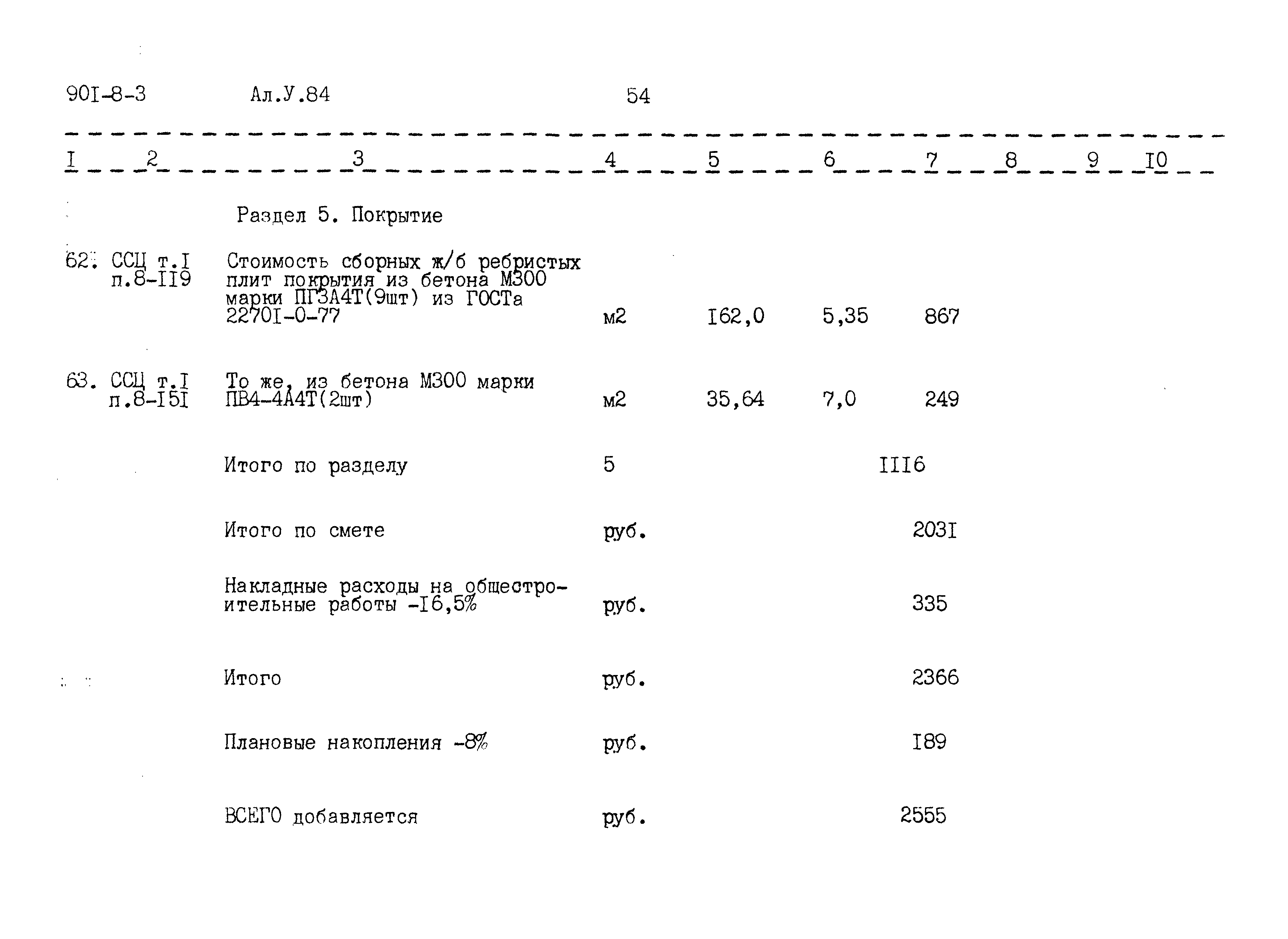 90I-8-3 Ал.У.84 54

| I | 2 | 3 | 4 | 5 | 6 | 7 | 8 | 9 | I0 |
|---|---|---|---|---|---|---|---|---|---|
| | | Раздел 5. Покрытие | | | | | | | |
| 62. | ССЦ т.I п.8-II9 | Стоимость сборных ж/б ребристых плит покрытия из бетона М300 марки ПГ3А4Т(9шт) из ГОСТа 2270I-0-77 | м2 | I62,0 | 5,35 | 867 | | | |
| 63. | ССЦ т.I п.8-I5I | То же, из бетона М300 марки ПВ4-4А4Т(2шт) | м2 | 35,64 | 7,0 | 249 | | | |
| | | Итого по разделу | 5 | | | III6 | | | |
| | | Итого по смете | руб. | | | 203I | | | |
| | | Накладные расходы на общестроительные работы -I6,5% | руб. | | | 335 | | | |
| | | Итого | руб. | | | 2366 | | | |
| | | Плановые накопления -8% | руб. | | | I89 | | | |
| | | ВСЕГО добавляется | руб. | | | 2555 | | | |